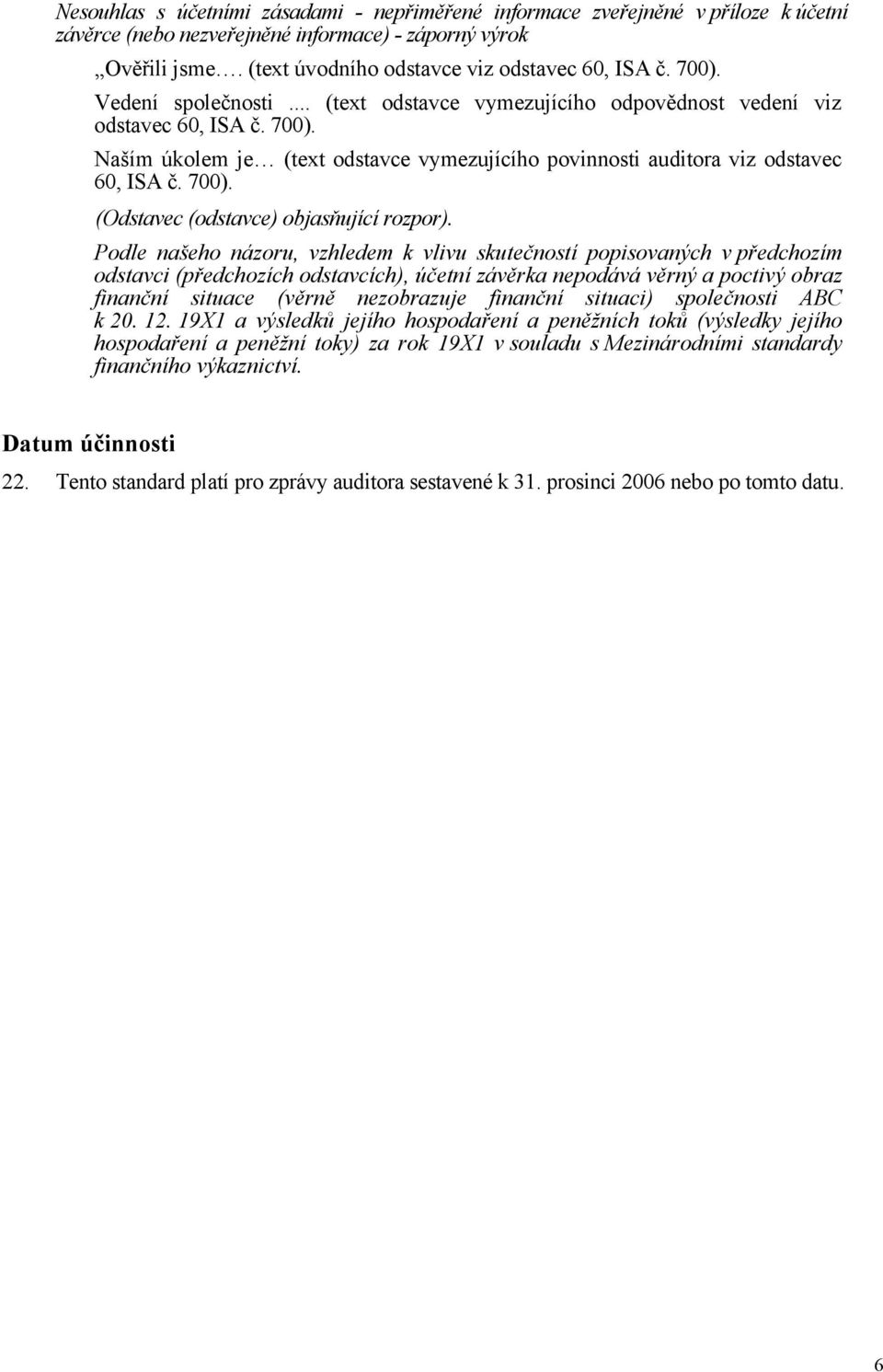 Nesouhlas s účetními zásadami - nepřiměřené informace zveřejněné v příloze k účetní závěrce (nebo nezveřejněné informace) - záporný výrok

„Ověřili jsme…. (text úvodního odstavce viz odstavec 60, ISA č. 700).

Vedení společnosti .... (text odstavce vymezujícího odpovědnost vedení viz odstavec 60, ISA č. 700).

Naším úkolem je… (text odstavce vymezujícího povinnosti auditora viz odstavec 60, ISA č. 700).

(Odstavec (odstavce) objasňující rozpor).

Podle našeho názoru, vzhledem k vlivu skutečností popisovaných v předchozím odstavci (předchozích odstavcích), účetní závěrka nepodává věrný a poctivý obraz finanční situace (věrně nezobrazuje finanční situaci) společnosti ABC k 20. 12. 19X1 a výsledků jejího hospodaření a peněžních toků (výsledky jejího hospodaření a peněžní toky) za rok 19X1 v souladu s Mezinárodními standardy finančního výkaznictví.

Datum účinnosti

22. Tento standard platí pro zprávy auditora sestavené k 31. prosinci 2006 nebo po tomto datu.

6